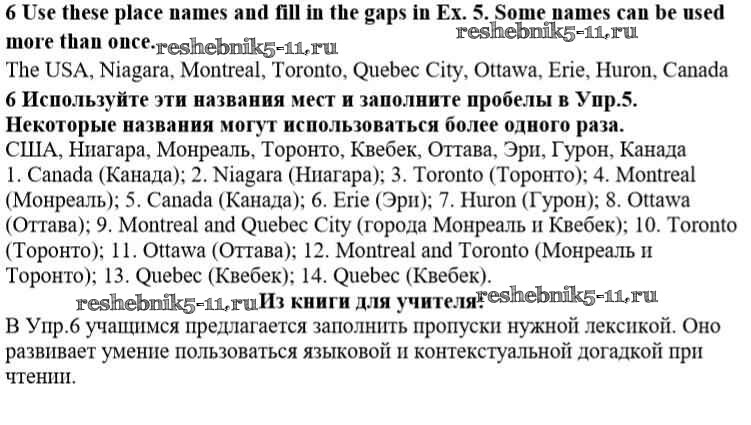 6 Use these place names and fill in the gaps in Ex. 5. Some names can be used more than once. reshebnik5-11.ru reshebnik5-11.ru

The USA, Niagara, Montreal, Toronto, Quebec City, Ottawa, Erie, Huron, Canada

6 Используйте эти названия мест и заполните пробелы в Упр.5. Некоторые названия могут использоваться более одного раза.

США, Ниагара, Монреаль, Торонто, Квебек, Оттава, Эри, Гурон, Канада

1. Canada (Канада); 2. Niagara (Ниагара); 3. Toronto (Торонто); 4. Montreal (Монреаль); 5. Canada (Канада); 6. Erie (Эри); 7. Huron (Гурон); 8. Ottawa (Оттава); 9. Montreal and Quebec City (города Монреаль и Квебек); 10. Toronto (Торонто); 11. Ottawa (Оттава); 12. Montreal and Toronto (Монреаль и Торонто); 13. Quebec (Квебек); 14. Quebec (Квебек).

reshebnik5-11.ru Из книги для учителя: reshebnik5-11.ru

В Упр.6 учащимся предлагается заполнить пропуски нужной лексикой. Оно развивает умение пользоваться языковой и контекстуальной догадкой при чтении.